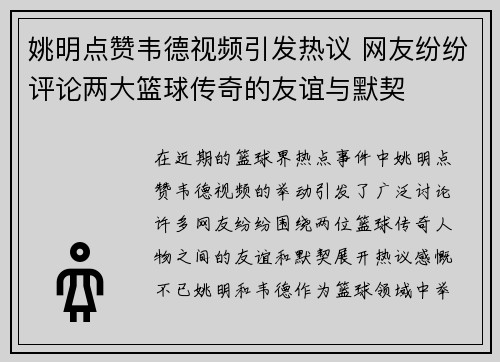 姚明点赞韦德视频引发热议 网友纷纷评论两大篮球传奇的友谊与默契

在近期的篮球界热点事件中姚明点赞韦德视频的举动引发了广泛讨论许多网友纷纷围绕两位篮球传奇人物之间的友谊和默契展开热议感慨不已姚明和韦德作为篮球领域中举